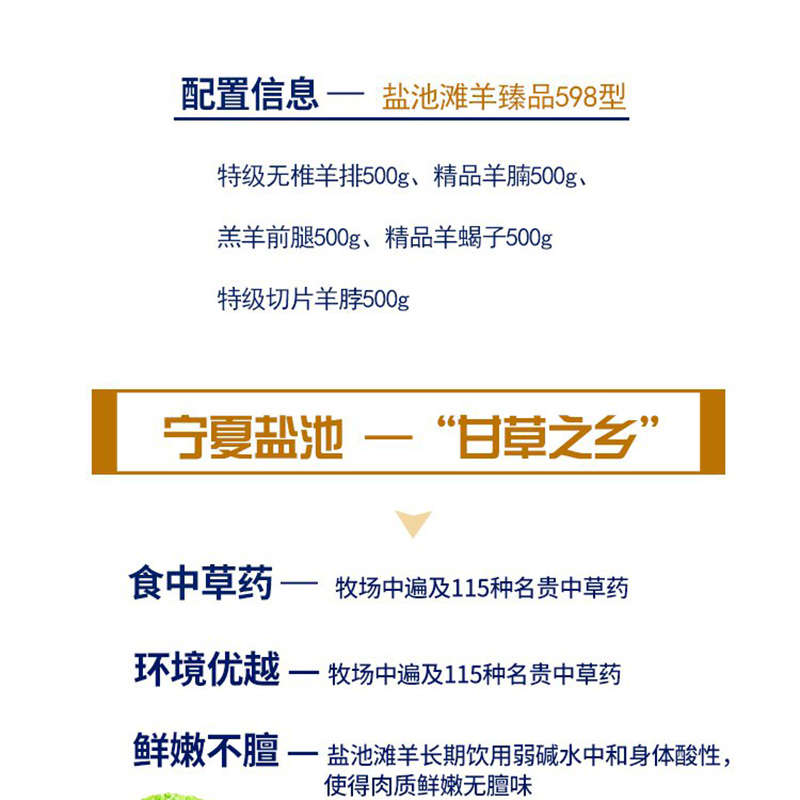 配置信息 — 盐池滩羊臻品598型

特级无椎羊排500g、精品羊腩500g、

羔羊前腿500g、精品羊蝎子500g

特级切片羊脖500g

宁夏盐池 —“甘草之乡”

食中草药 — 牧场中遍及115种名贵中草药

环境优越 — 牧场中遍及115种名贵中草药

鲜嫩不膻 — 盐池滩羊长期饮用弱碱水中和身体酸性，使得肉质鲜嫩无膻味